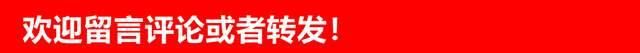 欢迎留言评论或者转发！